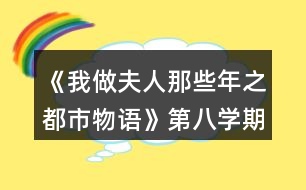 《我做夫人那些年之都市物语》第八学期